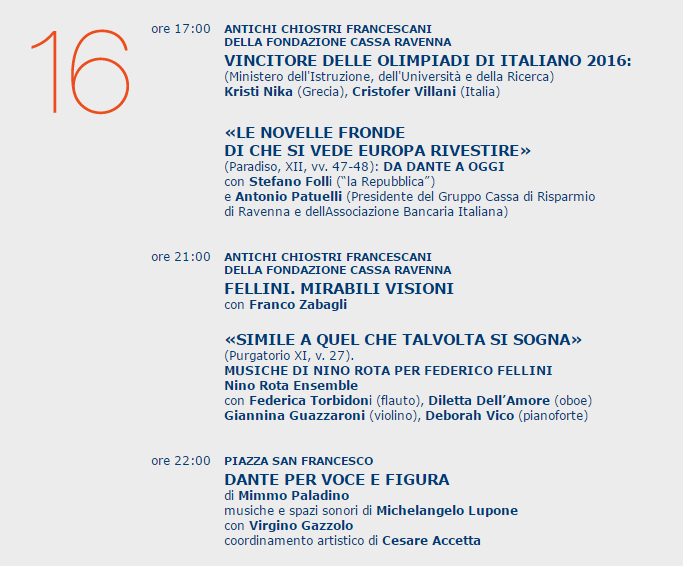 16

ore 17:00 ANTICHI CHIOSTRI FRANCESCANI DELLA FONDAZIONE CASSA RAVENNA

VINCITORE DELLE OLIMPIADI DI ITALIANO 2016:
(Ministero dell'Istruzione, dell'Università e della Ricerca)
Kristi Nika (Grecia), Cristofer Villani (Italia)

«LE NOVELLE FRONDE DI CHE SI VEDE EUROPA RIVESTIRE»
(Paradiso, XII, vv. 47-48): DA DANTE A OGGI
con Stefano Folli ("la Repubblica")
e Antonio Patuelli (Presidente del Gruppo Cassa di Risparmio di Ravenna e dellAssociazione Bancaria Italiana)

ore 21:00 ANTICHI CHIOSTRI FRANCESCANI DELLA FONDAZIONE CASSA RAVENNA

FELLINI. MIRABILI VISIONI
con Franco Zabagli

«SIMILE A QUEL CHE TALVOLTA SI SOGNA»
(Purgatorio XI, v. 27).
MUSICHE DI NINO ROTA PER FEDERICO FELLINI
Nino Rota Ensemble
con Federica Torbidoni (flauto), Diletta Dell'Amore (oboe)
Giannina Guazzaroni (violino), Deborah Vico (pianoforte)

ore 22:00 PIAZZA SAN FRANCESCO

DANTE PER VOCE E FIGURA
di Mimmo Paladino
musiche e spazi sonori di Michelangelo Lupone
con Virgino Gazzolo
coordinamento artistico di Cesare Accetta